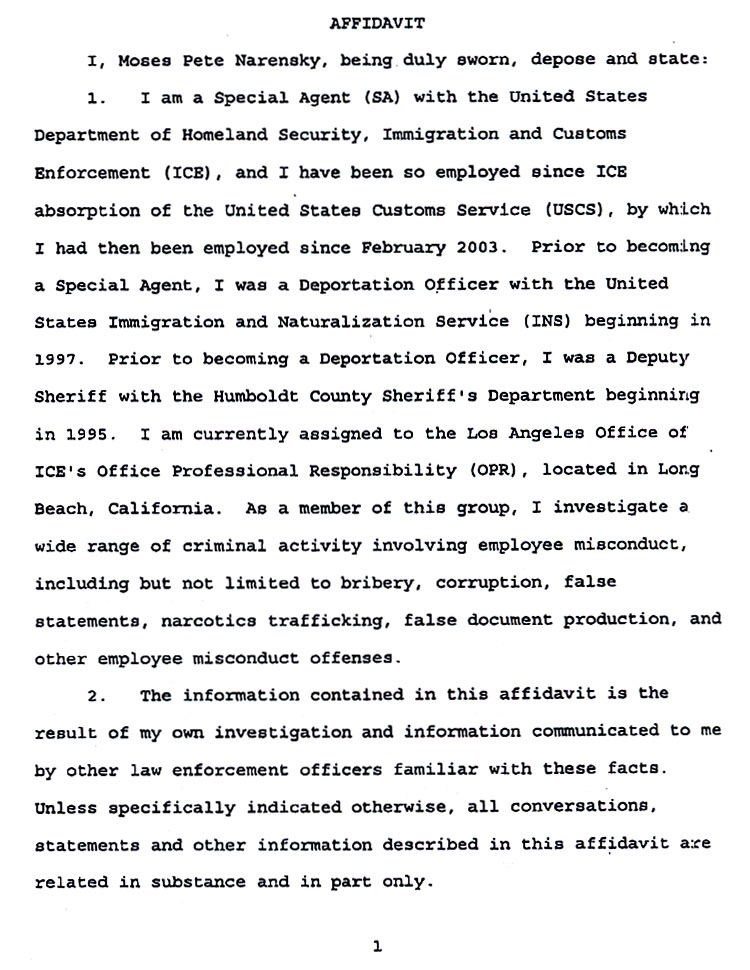 AFFIDAVIT

I, Moses Pete Narensky, being duly sworn, depose and state:

1. I am a Special Agent (SA) with the United States Department of Homeland Security, Immigration and Customs Enforcement (ICE), and I have been so employed since ICE absorption of the United States Customs Service (USCS), by which I had then been employed since February 2003. Prior to becoming a Special Agent, I was a Deportation Officer with the United States Immigration and Naturalization Service (INS) beginning in 1997. Prior to becoming a Deportation Officer, I was a Deputy Sheriff with the Humboldt County Sheriff's Department beginning in 1995. I am currently assigned to the Los Angeles Office of ICE's Office Professional Responsibility (OPR), located in Long Beach, California. As a member of this group, I investigate a wide range of criminal activity involving employee misconduct, including but not limited to bribery, corruption, false statements, narcotics trafficking, false document production, and other employee misconduct offenses.

2. The information contained in this affidavit is the result of my own investigation and information communicated to me by other law enforcement officers familiar with these facts. Unless specifically indicated otherwise, all conversations, statements and other information described in this affidavit are related in substance and in part only.

1